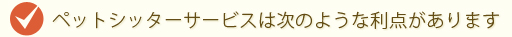 ペットシッターサービスは次のような利点があります